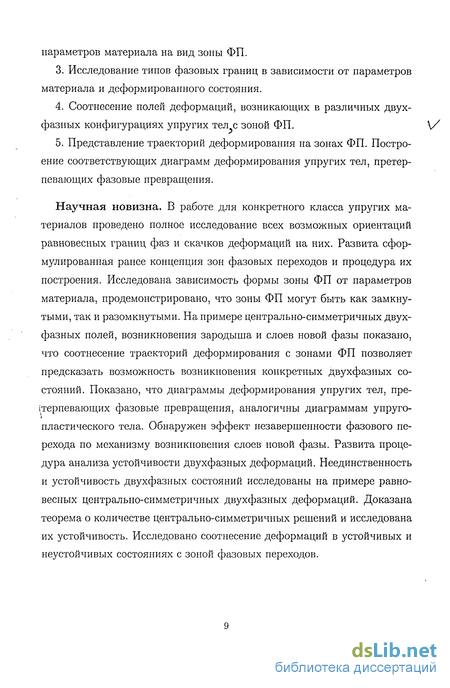 параметров материала на вид зоны ФП.

3. Исследование типов фазовых границ в зависимости от параметров материала и деформированного состояния.

4. Соотнесение полей деформаций, возникающих в различных двухфазных конфигурациях упругих тел, с зоной ФП.

5. Представление траекторий деформирования на зонах ФП. Построение соответствующих диаграмм деформирования упругих тел, претерпевающих фазовые превращения.

**Научная новизна.** В работе для конкретного класса упругих материалов проведено полное исследование всех возможных ориентаций равновесных границ фаз и скачков деформаций на них. Развита сформулированная ранее концепция зон фазовых переходов и процедура их построения. Исследована зависимость формы зоны ФП от параметров материала, продемонстрировано, что зоны ФП могут быть как замкнутыми, так и разомкнутыми. На примере центрально-симметричных двухфазных полей, возникновения зародыша и слоев новой фазы показано, что соотнесение траекторий деформирования с зонами ФП позволяет предсказать возможность возникновения конкретных двухфазных состояний. Показано, что диаграммы деформирования упругих тел, претерпевающих фазовые превращения, аналогичны диаграммам упругопластического тела. Обнаружен эффект незавершенности фазового перехода по механизму возникновения слоев новой фазы. Развита процедура анализа устойчивости двухфазных деформаций. Неединственность и устойчивость двухфазных состояний исследованы на примере равновесных центрально-симметричных двухфазных деформаций. Доказана теорема о количестве центрально-симметричных решений и исследована их устойчивость. Исследовано соотнесение деформаций в устойчивых и неустойчивых состояниях с зоной фазовых переходов.

9

dsLib.net
библиотека диссертаций